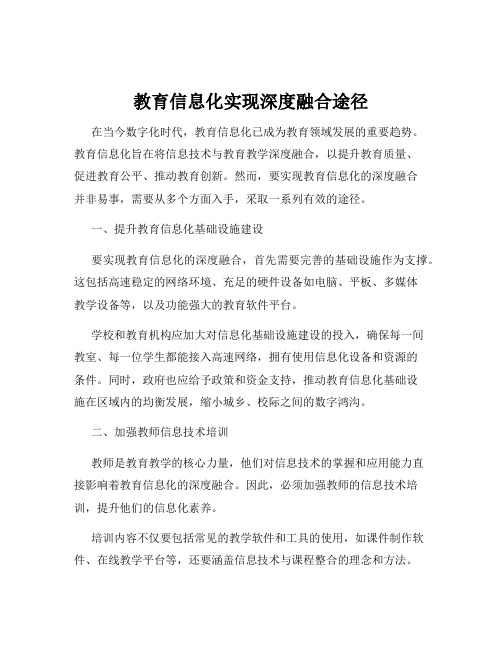 教育信息化实现深度融合途径

在当今数字化时代，教育信息化已成为教育领域发展的重要趋势。教育信息化旨在将信息技术与教育教学深度融合，以提升教育质量、促进教育公平、推动教育创新。然而，要实现教育信息化的深度融合并非易事，需要从多个方面入手，采取一系列有效的途径。

一、提升教育信息化基础设施建设

要实现教育信息化的深度融合，首先需要完善的基础设施作为支撑。这包括高速稳定的网络环境、充足的硬件设备如电脑、平板、多媒体教学设备等，以及功能强大的教育软件平台。

学校和教育机构应加大对信息化基础设施建设的投入，确保每一间教室、每一位学生都能接入高速网络，拥有使用信息化设备和资源的条件。同时，政府也应给予政策和资金支持，推动教育信息化基础设施在区域内的均衡发展，缩小城乡、校际之间的数字鸿沟。

二、加强教师信息技术培训

教师是教育教学的核心力量，他们对信息技术的掌握和应用能力直接影响着教育信息化的深度融合。因此，必须加强教师的信息技术培训，提升他们的信息化素养。

培训内容不仅要包括常见的教学软件和工具的使用，如课件制作软件、在线教学平台等，还要涵盖信息技术与课程整合的理念和方法。